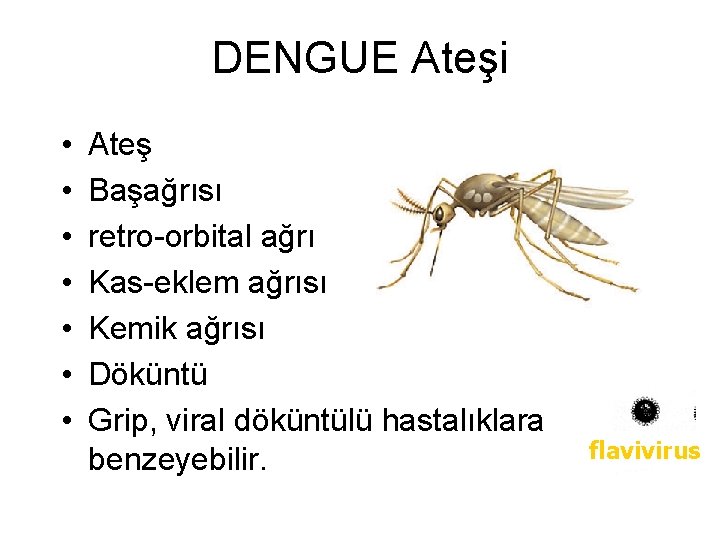 DENGUE Ateşi

• Ateş
• Başağrısı
• retro-orbital ağrı
• Kas-eklem ağrısı
• Kemik ağrısı
• Döküntü
• Grip, viral döküntülü hastalıklara benzeyebilir.

flavivirus